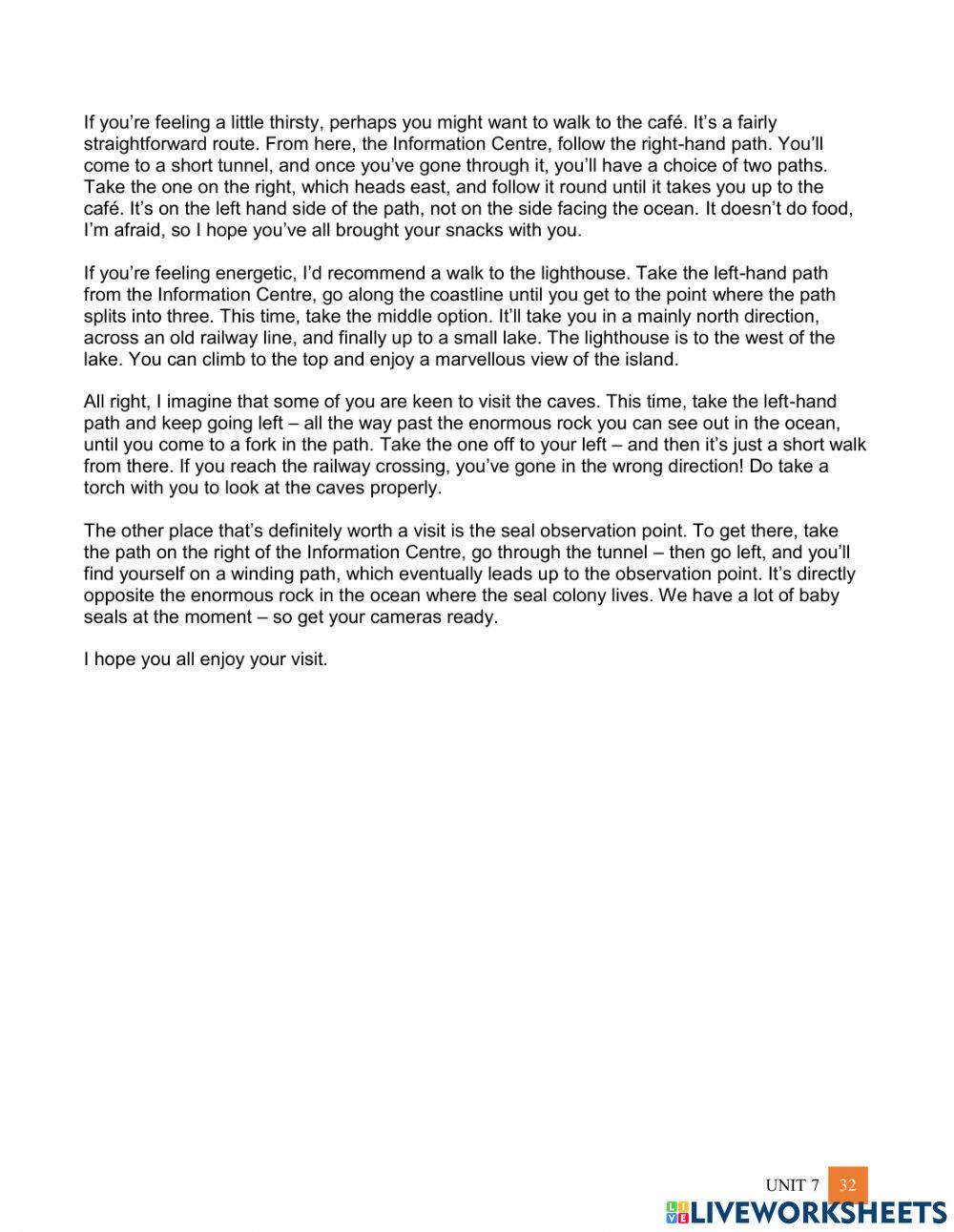 If you're feeling a little thirsty, perhaps you might want to walk to the café. It's a fairly straightforward route. From here, the Information Centre, follow the right-hand path. You'll come to a short tunnel, and once you've gone through it, you'll have a choice of two paths. Take the one on the right, which heads east, and follow it round until it takes you up to the café. It's on the left hand side of the path, not on the side facing the ocean. It doesn't do food, I'm afraid, so I hope you've all brought your snacks with you.

If you're feeling energetic, I'd recommend a walk to the lighthouse. Take the left-hand path from the Information Centre, go along the coastline until you get to the point where the path splits into three. This time, take the middle option. It'll take you in a mainly north direction, across an old railway line, and finally up to a small lake. The lighthouse is to the west of the lake. You can climb to the top and enjoy a marvellous view of the island.

All right, I imagine that some of you are keen to visit the caves. This time, take the left-hand path and keep going left – all the way past the enormous rock you can see out in the ocean, until you come to a fork in the path. Take the one off to your left – and then it's just a short walk from there. If you reach the railway crossing, you've gone in the wrong direction! Do take a torch with you to look at the caves properly.

The other place that's definitely worth a visit is the seal observation point. To get there, take the path on the right of the Information Centre, go through the tunnel – then go left, and you'll find yourself on a winding path, which eventually leads up to the observation point. It's directly opposite the enormous rock in the ocean where the seal colony lives. We have a lot of baby seals at the moment – so get your cameras ready.

I hope you all enjoy your visit.

UNIT 7 32

LIVEWORKSHEETS